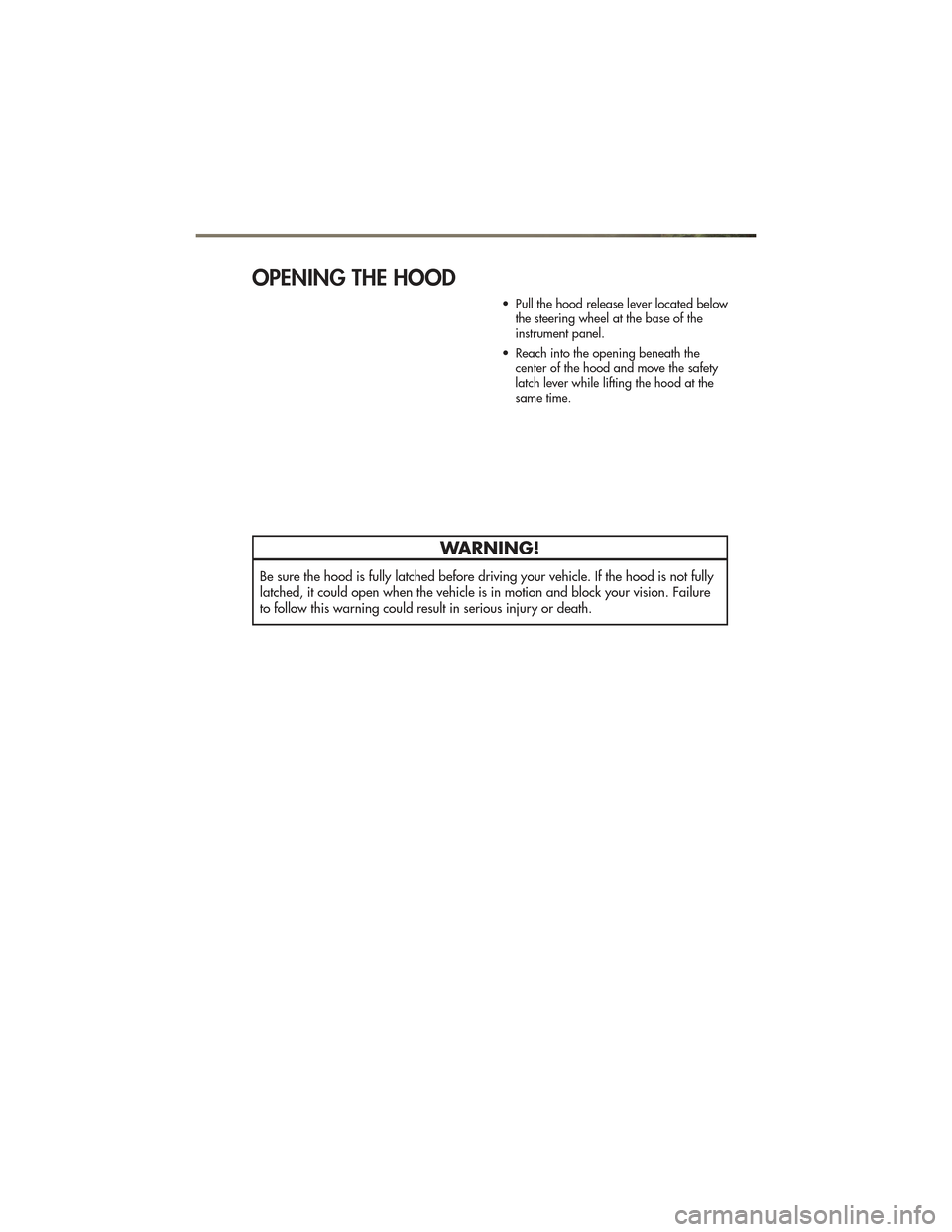 OPENING THE HOOD

• Pull the hood release lever located below the steering wheel at the base of the instrument panel.

• Reach into the opening beneath the center of the hood and move the safety latch lever while lifting the hood at the same time.

WARNING!

Be sure the hood is fully latched before driving your vehicle. If the hood is not fully latched, it could open when the vehicle is in motion and block your vision. Failure to follow this warning could result in serious injury or death.

carmanualsonline.info